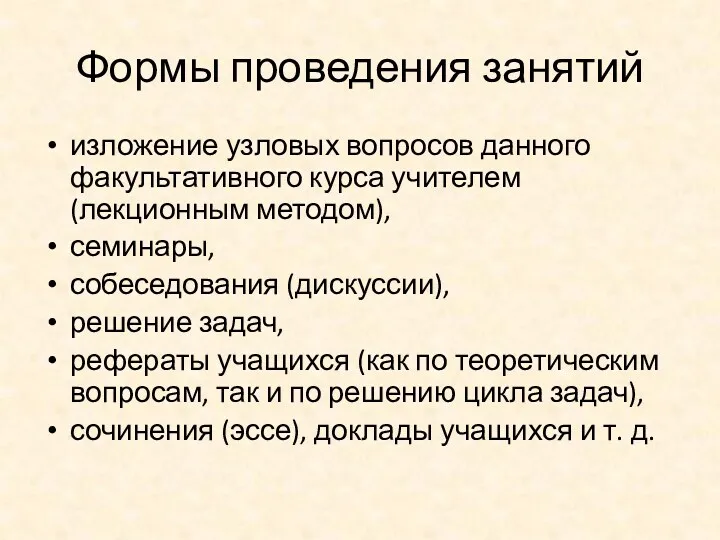 Формы проведения занятий

• изложение узловых вопросов данного факультативного курса учителем (лекционным методом),
• семинары,
• собеседования (дискуссии),
• решение задач,
• рефераты учащихся (как по теоретическим вопросам, так и по решению цикла задач),
• сочинения (эссе), доклады учащихся и т. д.